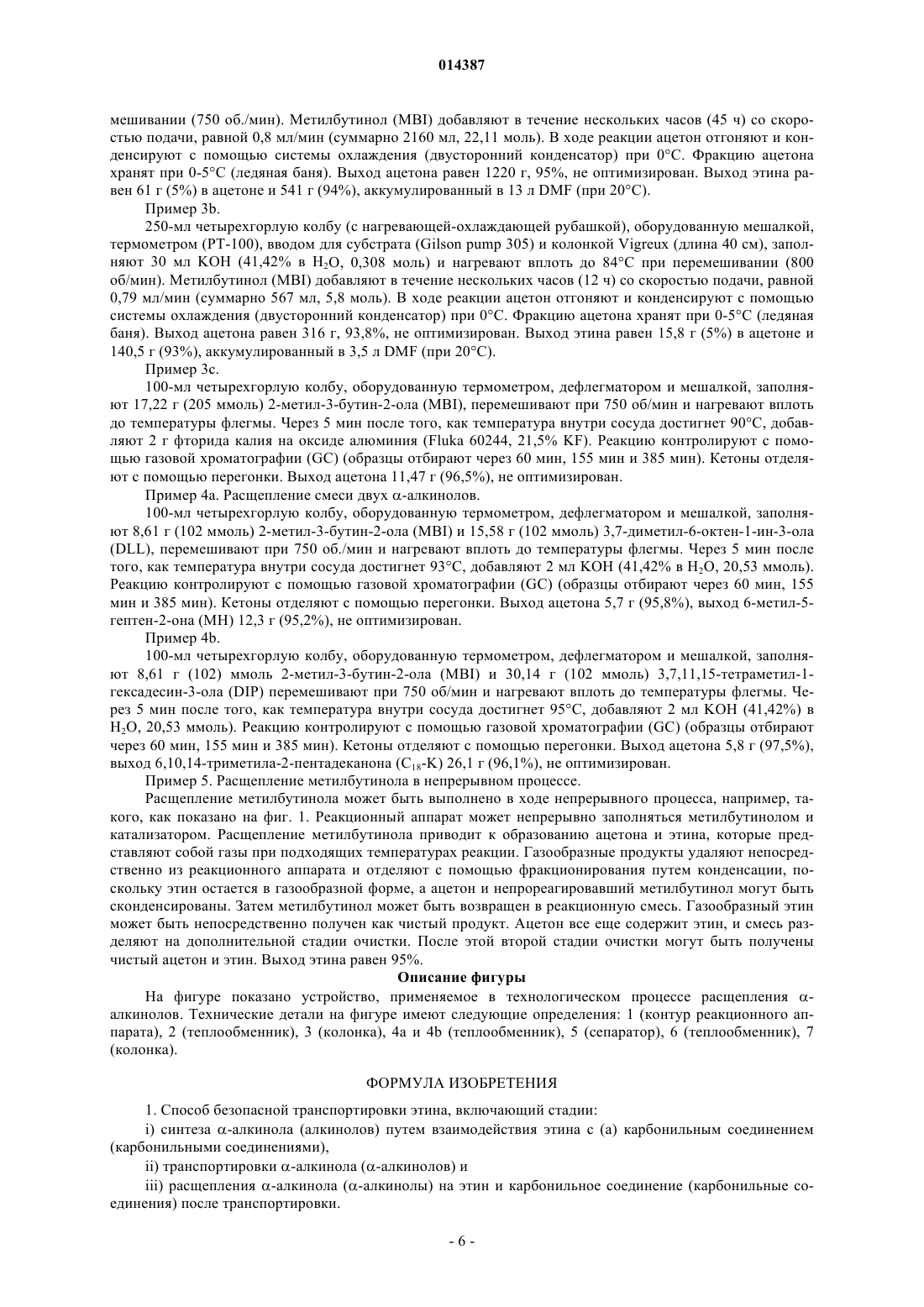 014387

мешивании (750 об./мин). Метилбутинол (MBI) добавляют в течение нескольких часов (45 ч) со скоростью подачи, равной 0,8 мл/мин (суммарно 2160 мл, 22,11 моль). В ходе реакции ацетон отгоняют и конденсируют с помощью системы охлаждения (двусторонний конденсатор) при 0°C. Фракцию ацетона хранят при 0-5°C (ледяная баня). Выход ацетона равен 1220 г, 95%, не оптимизирован. Выход этина равен 61 г (5%) в ацетоне и 541 г (94%), аккумулированный в 13 л DMF (при 20°C).

Пример 3b.

250-мл четырехгорлую колбу (с нагревающей-охлаждающей рубашкой), оборудованную мешалкой, термометром (PT-100), вводом для субстрата (Gilson pump 305) и колонкой Vigreux (длина 40 см), заполняют 30 мл KOH (41,42% в $H_2O$, 0,308 моль) и нагревают вплоть до 84°C при перемешивании (800 об/мин). Метилбутинол (MBI) добавляют в течение нескольких часов (12 ч) со скоростью подачи, равной 0,79 мл/мин (суммарно 567 мл, 5,8 моль). В ходе реакции ацетон отгоняют и конденсируют с помощью системы охлаждения (двусторонний конденсатор) при 0°C. Фракцию ацетона хранят при 0-5°C (ледяная баня). Выход ацетона равен 316 г, 93,8%, не оптимизирован. Выход этина равен 15,8 г (5%) в ацетоне и 140,5 г (93%), аккумулированный в 3,5 л DMF (при 20°C).

Пример 3c.

100-мл четырехгорлую колбу, оборудованную термометром, дефлегматором и мешалкой, заполняют 17,22 г (205 ммоль) 2-метил-3-бутин-2-ола (MBI), перемешивают при 750 об/мин и нагревают вплоть до температуры флегмы. Через 5 мин после того, как температура внутри сосуда достигнет 90°C, добавляют 2 г фторида калия на оксиде алюминия (Fluka 60244, 21,5% KF). Реакцию контролируют с помощью газовой хроматографии (GC) (образцы отбирают через 60 мин, 155 мин и 385 мин). Кетоны отделяют с помощью перегонки. Выход ацетона 11,47 г (96,5%), не оптимизирован.

Пример 4a. Расщепление смеси двух α-алкинолов.

100-мл четырехгорлую колбу, оборудованную термометром, дефлегматором и мешалкой, заполняют 8,61 г (102 ммоль) 2-метил-3-бутин-2-ола (MBI) и 15,58 г (102 ммоль) 3,7-диметил-6-октен-1-ин-3-ола (DLL), перемешивают при 750 об./мин и нагревают вплоть до температуры флегмы. Через 5 мин после того, как температура внутри сосуда достигнет 93°C, добавляют 2 мл KOH (41,42% в $H_2O$, 20,53 ммоль). Реакцию контролируют с помощью газовой хроматографии (GC) (образцы отбирают через 60 мин, 155 мин и 385 мин). Кетоны отделяют с помощью перегонки. Выход ацетона 5,7 г (95,8%), выход 6-метил-5-гептен-2-она (MH) 12,3 г (95,2%), не оптимизирован.

Пример 4b.

100-мл четырехгорлую колбу, оборудованную термометром, дефлегматором и мешалкой, заполняют 8,61 г (102) ммоль 2-метил-3-бутин-2-ола (MBI) и 30,14 г (102 ммоль) 3,7,11,15-тетраметил-1-гексадесин-3-ола (DIP) перемешивают при 750 об/мин и нагревают вплоть до температуры флегмы. Через 5 мин после того, как температура внутри сосуда достигнет 95°C, добавляют 2 мл KOH (41,42%) в $H_2O$, 20,53 ммоль). Реакцию контролируют с помощью газовой хроматографии (GC) (образцы отбирают через 60 мин, 155 мин и 385 мин). Кетоны отделяют с помощью перегонки. Выход ацетона 5,8 г (97,5%), выход 6,10,14-триметила-2-пентадеканона ($C_{18}$-K) 26,1 г (96,1%), не оптимизирован.

Пример 5. Расщепление метилбутинола в непрерывном процессе.

Расщепление метилбутинола может быть выполнено в ходе непрерывного процесса, например, такого, как показано на фиг. 1. Реакционный аппарат может непрерывно заполняться метилбутинолом и катализатором. Расщепление метилбутинола приводит к образованию ацетона и этина, которые представляют собой газы при подходящих температурах реакции. Газообразные продукты удаляют непосредственно из реакционного аппарата и отделяют с помощью фракционирования путем конденсации, поскольку этин остается в газообразной форме, а ацетон и непрореагировавший метилбутинол могут быть сконденсированы. Затем метилбутинол может быть возвращен в реакционную смесь. Газообразный этин может быть непосредственно получен как чистый продукт. Ацетон все еще содержит этин, и смесь разделяют на дополнительной стадии очистки. После этой второй стадии очистки могут быть получены чистый ацетон и этин. Выход этина равен 95%.

Описание фигуры

На фигуре показано устройство, применяемое в технологическом процессе расщепления α-алкинолов. Технические детали на фигуре имеют следующие определения: 1 (контур реакционного аппарата), 2 (теплообменник), 3 (колонка), 4a и 4b (теплообменник), 5 (сепаратор), 6 (теплообменник), 7 (колонка).

ФОРМУЛА ИЗОБРЕТЕНИЯ

1. Способ безопасной транспортировки этина, включающий стадии:

i) синтеза α-алкинола (алкинолов) путем взаимодействия этина с (a) карбонильным соединением (карбонильными соединениями),

ii) транспортировки α-алкинола (α-алкинолов) и

iii) расщепления α-алкинола (α-алкинолы) на этин и карбонильное соединение (карбонильные соединения) после транспортировки.

- 6 -